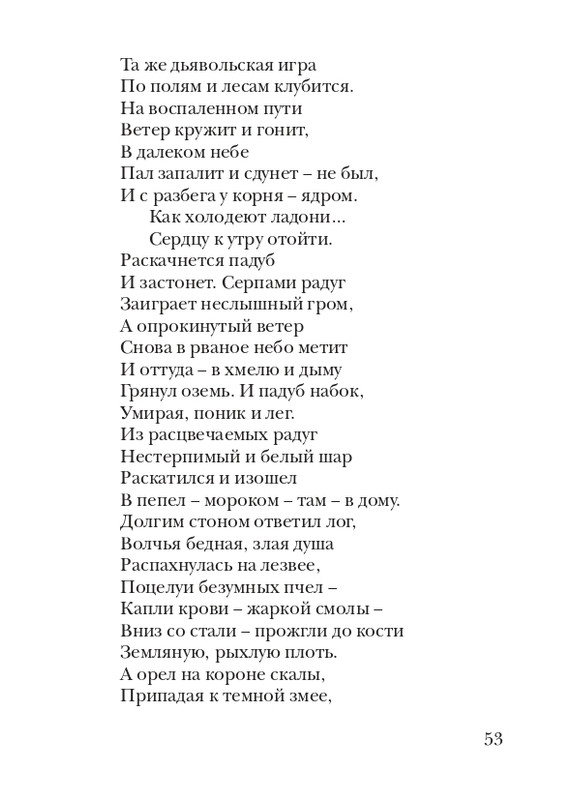 Та же дьявольская игра
По полям и лесам клубится.
На воспаленном пути
Ветер кружит и гонит,
В далеком небе
Пал запалит и сдунет – не был,
И с разбега у корня – ядром.
Как холодеют ладони...
Сердцу к утру отойти.
Раскачнется падуб
И застонет. Серпами радуг
Заиграет неслышный гром,
А опрокинутый ветер
Снова в рваное небо метит
И оттуда – в хмелю и дыму
Грянул оземь. И падуб набок,
Умирая, поник и лег.
Из расцвечаемых радуг
Нестерпимый и белый шар
Раскатился и изошел
В пепел – мороком – там – в дому.
Долгим стоном ответил лог,
Волчья бедная, злая душа
Распахнулась на лезвее,
Поцелуи безумных пчел –
Капли крови – жаркой смолы –
Вниз со стали – прожгли до кости
Земляную, рыхлую плоть.
А орел на короне скалы,
Припадая к темной змее,

53